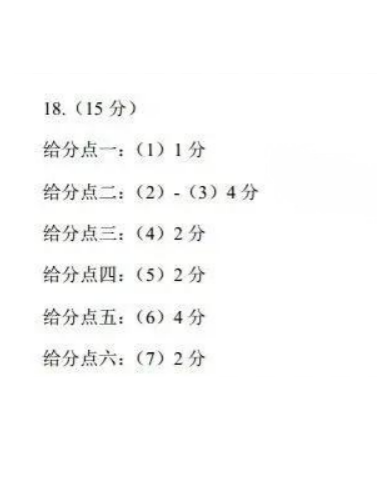 18.（15 分）

给分点一：（1）1 分

给分点二：（2）-（3）4 分

给分点三：（4）2 分

给分点四：（5）2 分

给分点五：（6）4 分

给分点六：（7）2 分